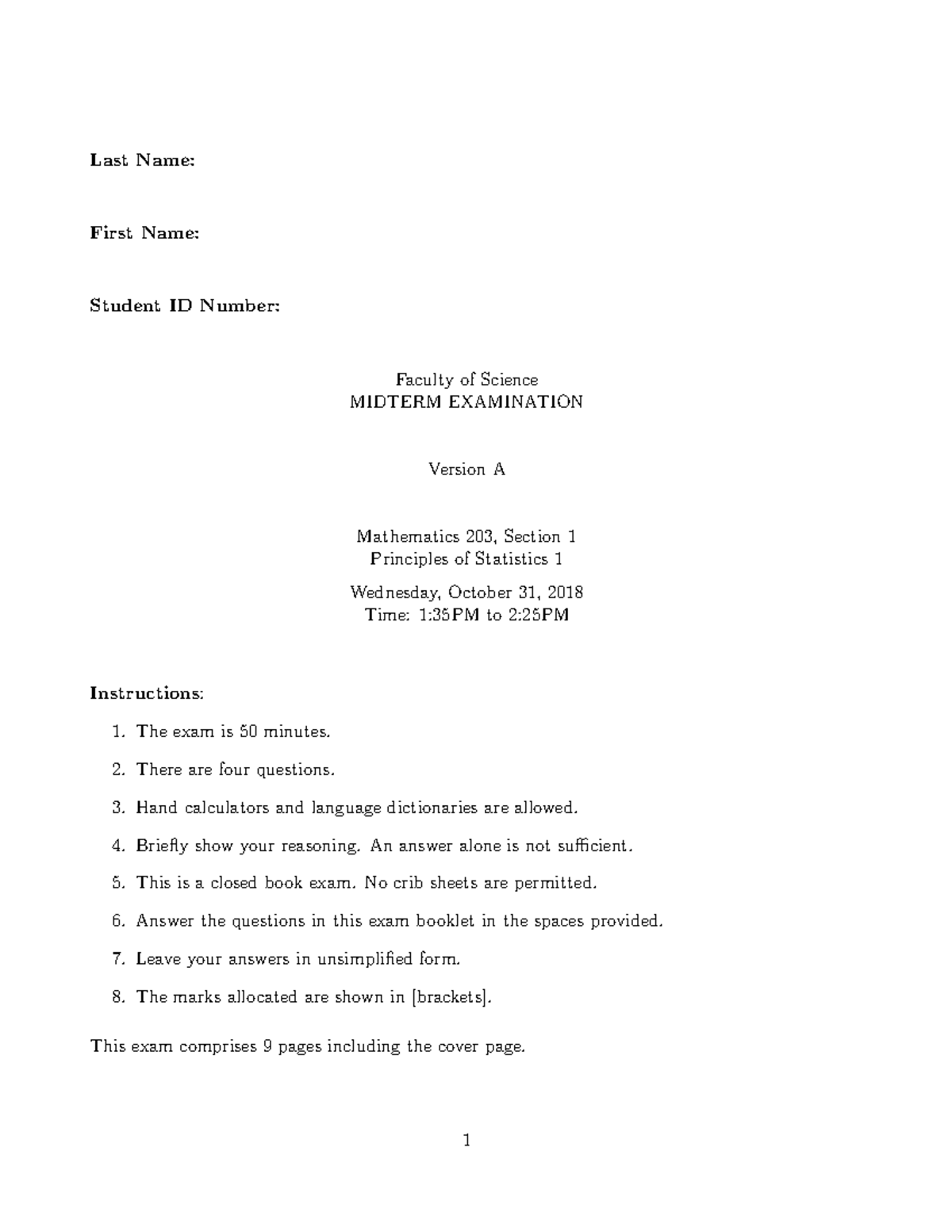 Last Name:

First Name:

Student ID Number:

Faculty of Science
MIDTERM EXAMINATION

Version A

Mathematics 203, Section 1
Principles of Statistics 1

Wednesday, October 31, 2018
Time: 1:35PM to 2:25PM

Instructions:

1. The exam is 50 minutes.

2. There are four questions.

3. Hand calculators and language dictionaries are allowed.

4. Briefly show your reasoning. An answer alone is not sufficient.

5. This is a closed book exam. No crib sheets are permitted.

6. Answer the questions in this exam booklet in the spaces provided.

7. Leave your answers in unsimplified form.

8. The marks allocated are shown in [brackets].

This exam comprises 9 pages including the cover page.

1